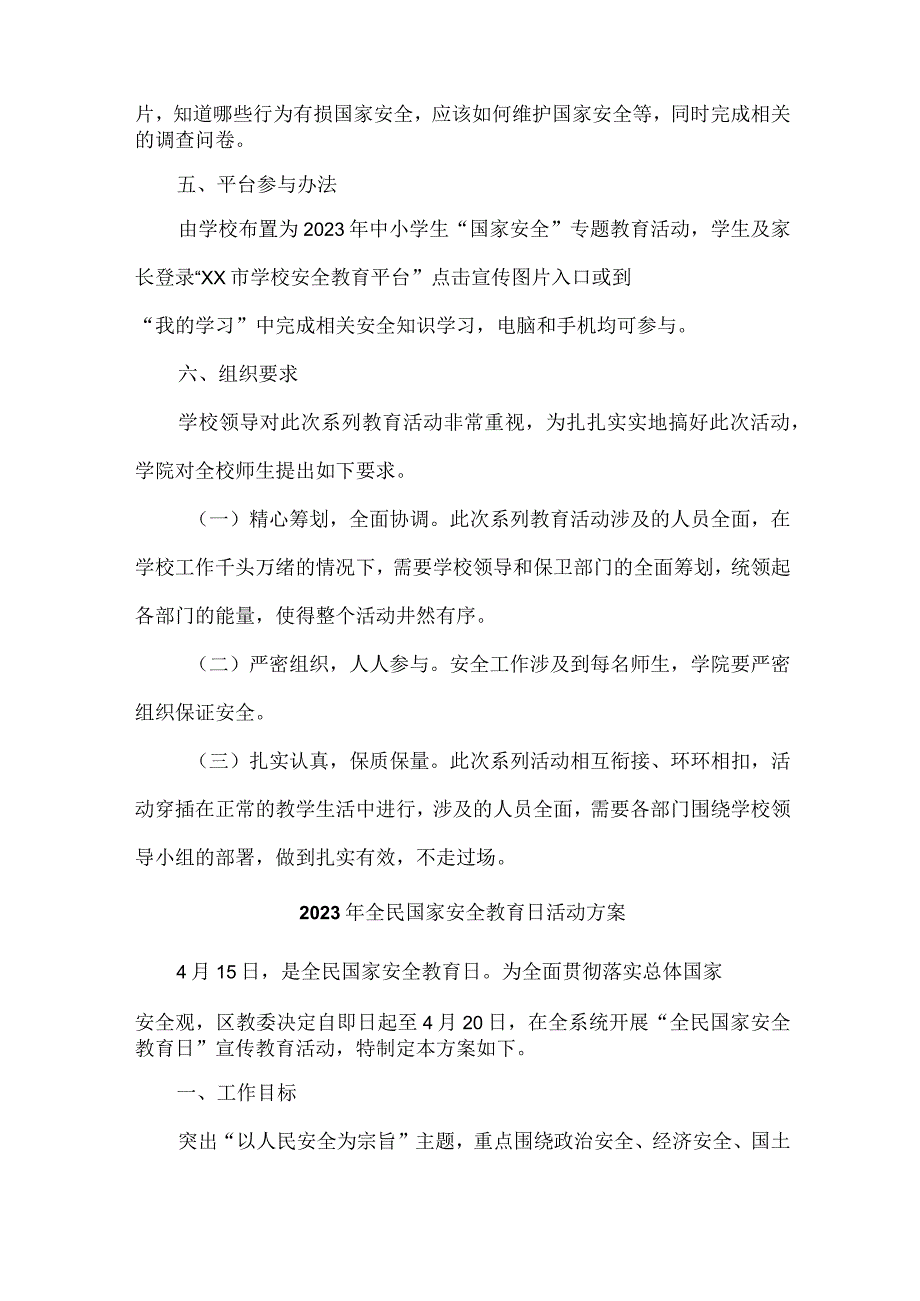 片，知道哪些行为有损国家安全，应该如何维护国家安全等，同时完成相关的调查问卷。

五、平台参与办法

由学校布置为2023年中小学生“国家安全”专题教育活动，学生及家长登录“XX市学校安全教育平台”点击宣传图片入口或到

“我的学习”中完成相关安全知识学习，电脑和手机均可参与。

六、组织要求

学校领导对此次系列教育活动非常重视，为扎扎实实地搞好此次活动，学院对全校师生提出如下要求。

（一）精心筹划，全面协调。此次系列教育活动涉及的人员全面，在学校工作千头万绪的情况下，需要学校领导和保卫部门的全面筹划，统领起各部门的能量，使得整个活动井然有序。

（二）严密组织，人人参与。安全工作涉及到每名师生，学院要严密组织保证安全。

（三）扎实认真，保质保量。此次系列活动相互衔接、环环相扣，活动穿插在正常的教学生活中进行，涉及的人员全面，需要各部门围绕学校领导小组的部署，做到扎实有效，不走过场。

2023年全民国家安全教育日活动方案

4月15日，是全民国家安全教育日。为全面贯彻落实总体国家

安全观，区教委决定自即日起至4月20日，在全系统开展“全民国家安全教育日”宣传教育活动，特制定本方案如下。

一、工作目标

突出“以人民安全为宗旨”主题，重点围绕政治安全、经济安全、国土